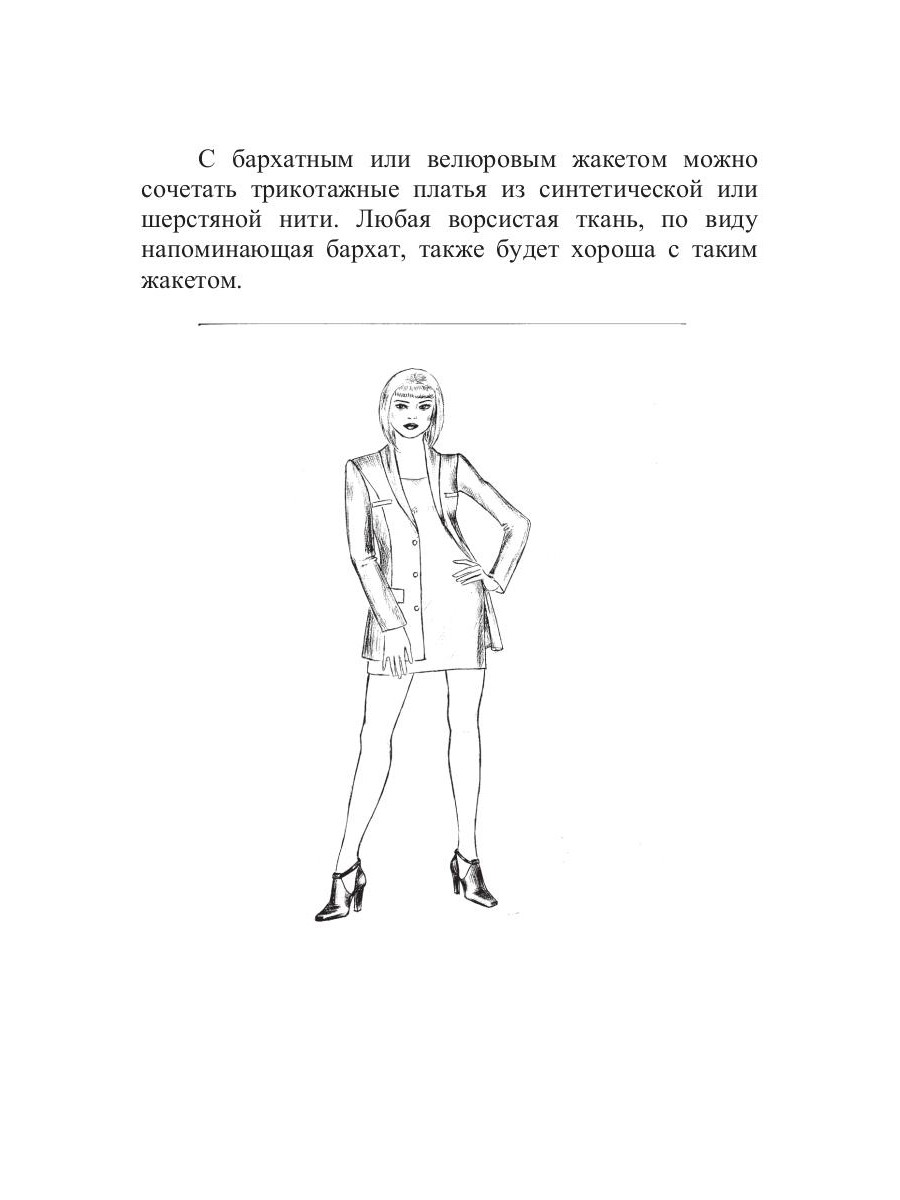 С бархатным или велюровым жакетом можно сочетать трикотажные платья из синтетической или шерстяной нити. Любая ворсистая ткань, по виду напоминающая бархат, также будет хороша с таким жакетом.